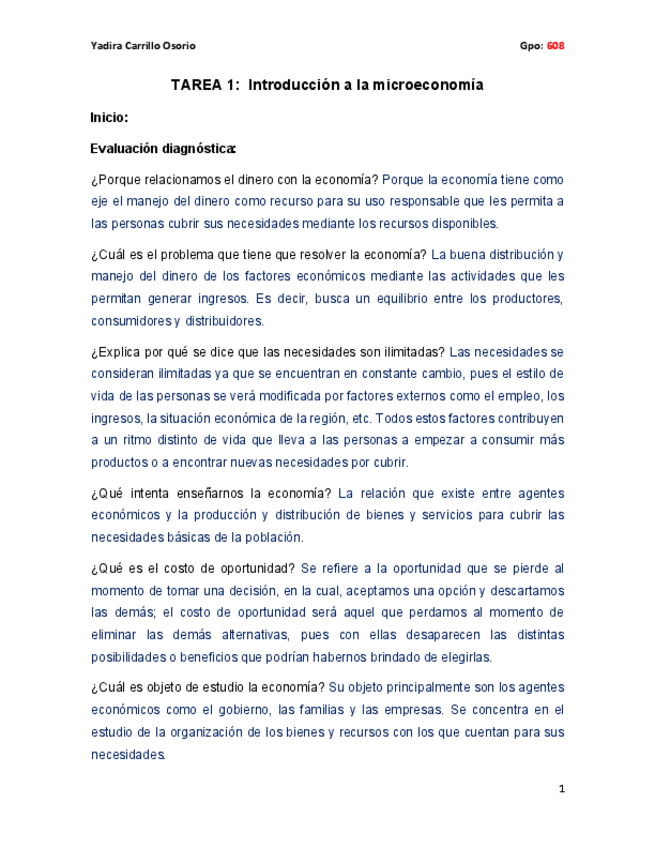 Yadira Carrillo Osorio

Gpo: 608

TAREA 1: Introducción a la microeconomía

Inicio:

Evaluación diagnóstica:

¿Porque relacionamos el dinero con la economía? Porque la economía tiene como eje el manejo del dinero como recurso para su uso responsable que les permita a las personas cubrir sus necesidades mediante los recursos disponibles.

¿Cuál es el problema que tiene que resolver la economía? La buena distribución y manejo del dinero de los factores económicos mediante las actividades que les permitan generar ingresos. Es decir, busca un equilibrio entre los productores, consumidores y distribuidores.

¿Explica por qué se dice que las necesidades son ilimitadas? Las necesidades se consideran ilimitadas ya que se encuentran en constante cambio, pues el estilo de vida de las personas se verá modificada por factores externos como el empleo, los ingresos, la situación económica de la región, etc. Todos estos factores contribuyen a un ritmo distinto de vida que lleva a las personas a empezar a consumir más productos o a encontrar nuevas necesidades por cubrir.

¿Qué intenta enseñarnos la economía? La relación que existe entre agentes económicos y la producción y distribución de bienes y servicios para cubrir las necesidades básicas de la población.

¿Qué es el costo de oportunidad? Se refiere a la oportunidad que se pierde al momento de tomar una decisión, en la cual, aceptamos una opción y descartamos las demás; el costo de oportunidad será aquel que perdamos al momento de eliminar las demás alternativas, pues con ellas desaparecen las distintas posibilidades o beneficios que podrían habernos brindado de elegirlas.

¿Cuál es objeto de estudio la economía? Su objeto principalmente son los agentes económicos como el gobierno, las familias y las empresas. Se concentra en el estudio de la organización de los bienes y recursos con los que cuentan para sus necesidades.

1